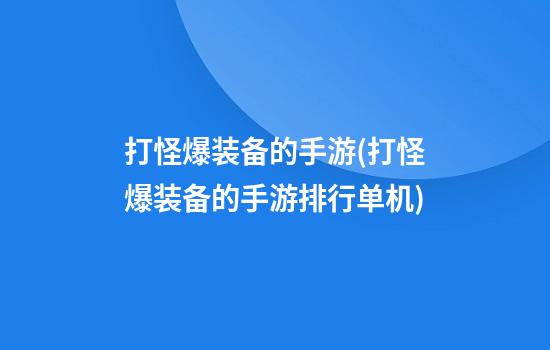 打怪爆装备的手游(打怪爆装备的手游排行单机)